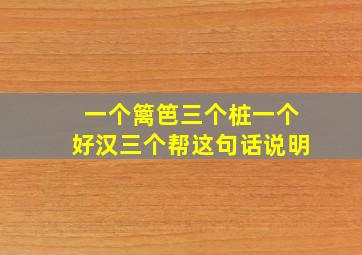 一个篱笆三个桩一个好汉三个帮这句话说明